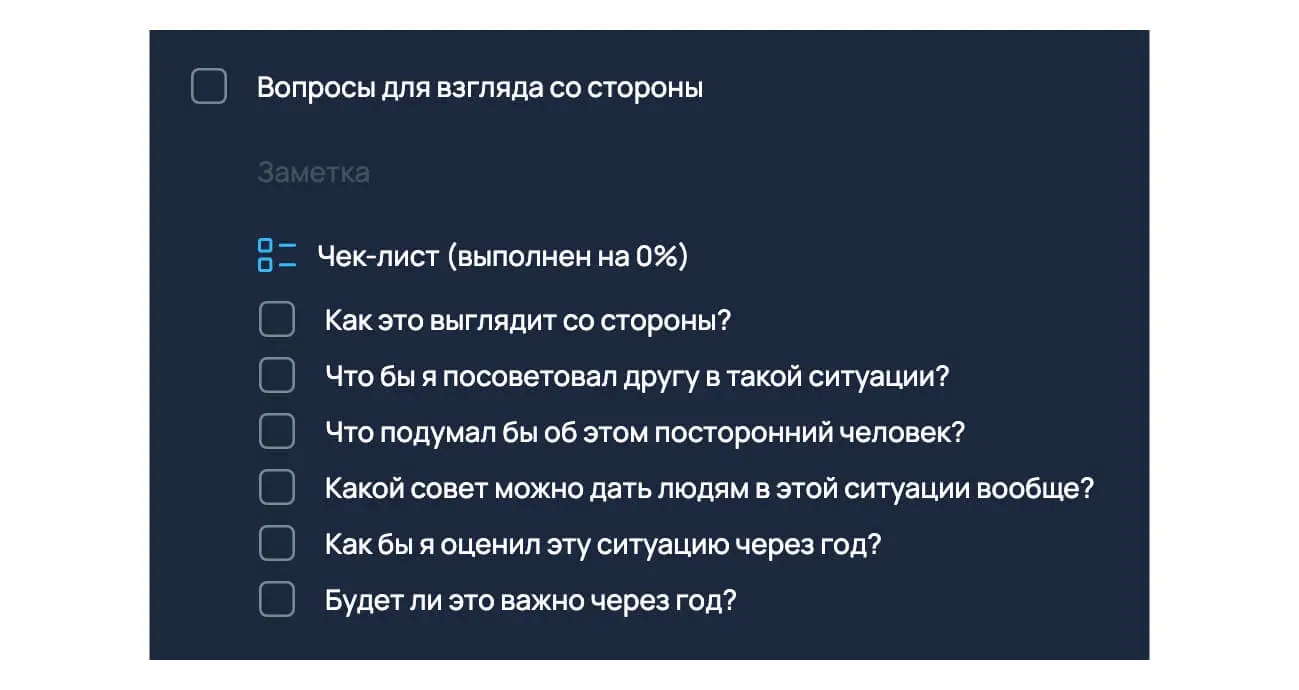 Вопросы для взгляда со стороны

Заметка

Чек-лист (выполнен на 0%)

Как это выглядит со стороны?

Что бы я посоветовал другу в такой ситуации?

Что подумал бы об этом посторонний человек?

Какой совет можно дать людям в этой ситуации вообще?

Как бы я оценил эту ситуацию через год?

Будет ли это важно через год?